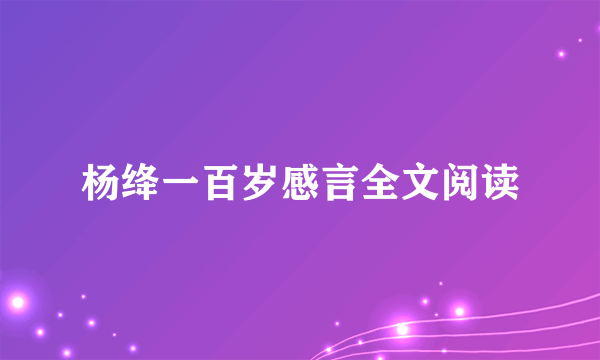 杨绛一百岁感言全文阅读